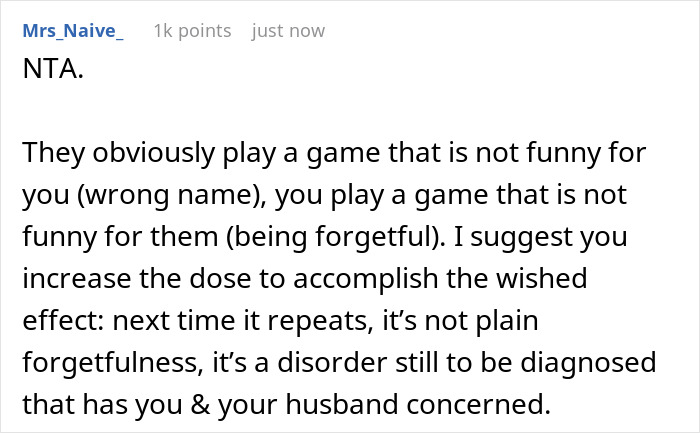 Mrs_Naive_ 1k points just now

NTA.

They obviously play a game that is not funny for you (wrong name), you play a game that is not funny for them (being forgetful). I suggest you increase the dose to accomplish the wished effect: next time it repeats, it's not plain forgetfulness, it's a disorder still to be diagnosed that has you & your husband concerned.